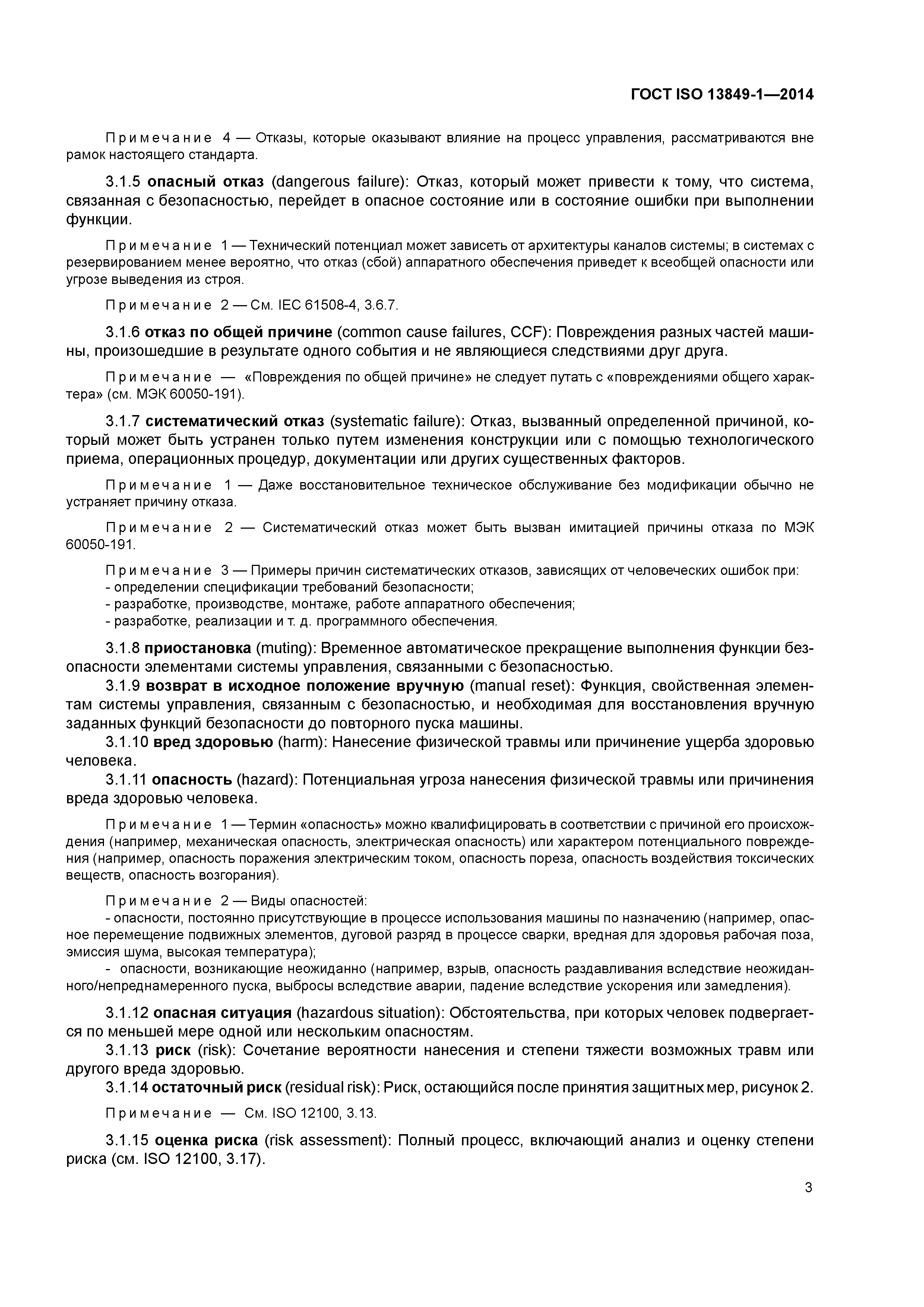 ГОСТ ISO 13849-1—2014

Примечание 4 — Отказы, которые оказывают влияние на процесс управления, рассматриваются вне рамок настоящего стандарта.

3.1.5 опасный отказ (dangerous failure): Отказ, который может привести к тому, что система, связанная с безопасностью, перейдет в опасное состояние или в состояние ошибки при выполнении функции.

Примечание 1 — Технический потенциал может зависеть от архитектуры каналов системы; в системах с резервированием менее вероятно, что отказ (сбой) аппаратного обеспечения приведет к всеобщей опасности или угрозе выведения из строя.

Примечание 2 — См. IEC 61508-4, 3.6.7.

3.1.6 отказ по общей причине (common cause failures, CCF): Повреждения разных частей машины, произошедшие в результате одного события и не являющиеся следствиями друг друга.

Примечание — «Повреждения по общей причине» не следует путать с «повреждениями общего характера» (см. МЭК 60050-191).

3.1.7 систематический отказ (systematic failure): Отказ, вызванный определенной причиной, который может быть устранен только путем изменения конструкции или с помощью технологического приема, операционных процедур, документации или других существенных факторов.

Примечание 1 — Даже восстановительное техническое обслуживание без модификации обычно не устраняет причину отказа.

Примечание 2 — Систематический отказ может быть вызван имитацией причины отказа по МЭК 60050-191.

Примечание 3 — Примеры причин систематических отказов, зависящих от человеческих ошибок при:
- определении спецификации требований безопасности;
- разработке, производстве, монтаже, работе аппаратного обеспечения;
- разработке, реализации и т. д. программного обеспечения.

3.1.8 приостановка (muting): Временное автоматическое прекращение выполнения функции безопасности элементами системы управления, связанными с безопасностью.

3.1.9 возврат в исходное положение вручную (manual reset): Функция, свойственная элементам системы управления, связанным с безопасностью, и необходимая для восстановления вручную заданных функций безопасности до повторного пуска машины.

3.1.10 вред здоровью (harm): Нанесение физической травмы или причинение ущерба здоровью человека.

3.1.11 опасность (hazard): Потенциальная угроза нанесения физической травмы или причинения вреда здоровью человека.

Примечание 1 — Термин «опасность» можно квалифицировать в соответствии с причиной его происхождения (например, механическая опасность, электрическая опасность) или характером потенциального повреждения (например, опасность поражения электрическим током, опасность пореза, опасность воздействия токсических веществ, опасность возгорания).

Примечание 2 — Виды опасностей:
- опасности, постоянно присутствующие в процессе использования машины по назначению (например, опасное перемещение подвижных элементов, дуговой разряд в процессе сварки, вредная для здоровья рабочая поза, эмиссия шума, высокая температура);
- опасности, возникающие неожиданно (например, взрыв, опасность раздавливания вследствие неожиданного/непреднамеренного пуска, выбросы вследствие аварии, падение вследствие ускорения или замедления).

3.1.12 опасная ситуация (hazardous situation): Обстоятельства, при которых человек подвергается по меньшей мере одной или нескольким опасностям.

3.1.13 риск (risk): Сочетание вероятности нанесения и степени тяжести возможных травм или другого вреда здоровью.

3.1.14 остаточный риск (residual risk): Риск, остающийся после принятия защитных мер, рисунок 2.

Примечание — См. ISO 12100, 3.13.

3.1.15 оценка риска (risk assessment): Полный процесс, включающий анализ и оценку степени риска (см. ISO 12100, 3.17).

3